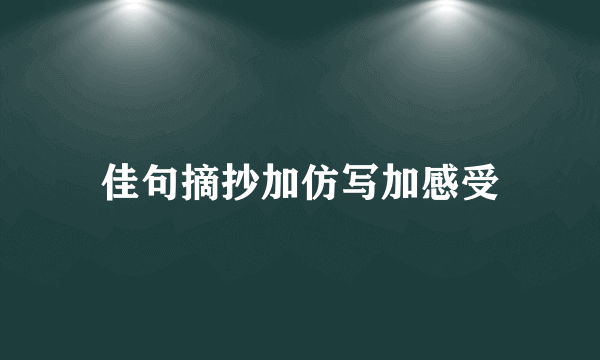 佳句摘抄加仿写加感受